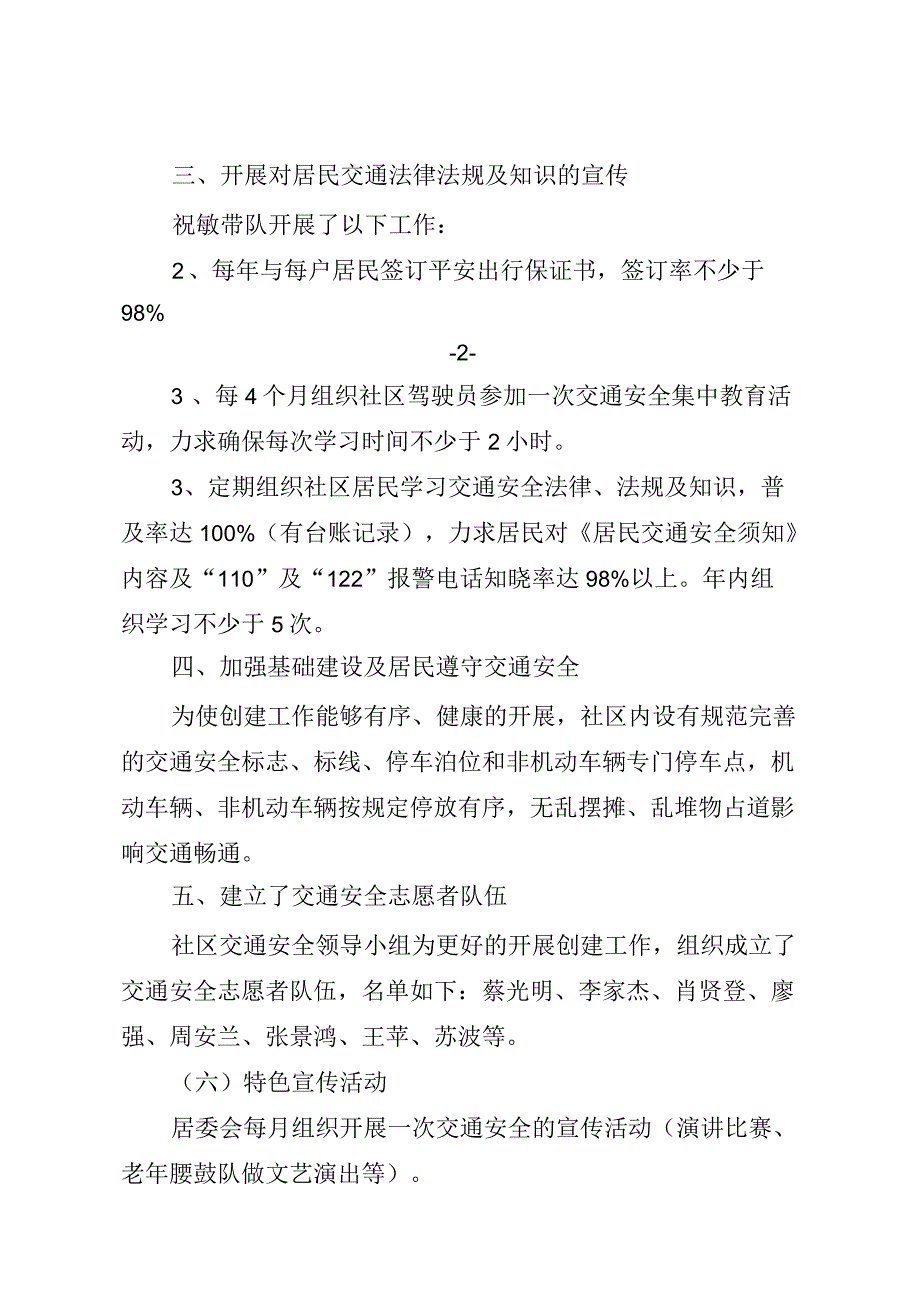 三、开展对居民交通法律法规及知识的宣传

祝敏带队开展了以下工作：

2、每年与每户居民签订平安出行保证书，签订率不少于98%

-2-

3 、每 4 个月组织社区驾驶员参加一次交通安全集中教育活动，力求确保每次学习时间不少于 2 小时。

3、定期组织社区居民学习交通安全法律、法规及知识，普及率达 100%（有台账记录），力求居民对《居民交通安全须知》内容及“110”及“122”报警电话知晓率达 98%以上。年内组织学习不少于 5 次。

四、加强基础建设及居民遵守交通安全

为使创建工作能够有序、健康的开展，社区内设有规范完善的交通安全标志、标线、停车泊位和非机动车辆专门停车点，机动车辆、非机动车辆按规定停放有序，无乱摆摊、乱堆物占道影响交通畅通。

五、建立了交通安全志愿者队伍

社区交通安全领导小组为更好的开展创建工作，组织成立了交通安全志愿者队伍，名单如下：蔡光明、李家杰、肖贤登、廖强、周安兰、张景鸿、王苹、苏波等。

（六）特色宣传活动

居委会每月组织开展一次交通安全的宣传活动（演讲比赛、老年腰鼓队做文艺演出等）。